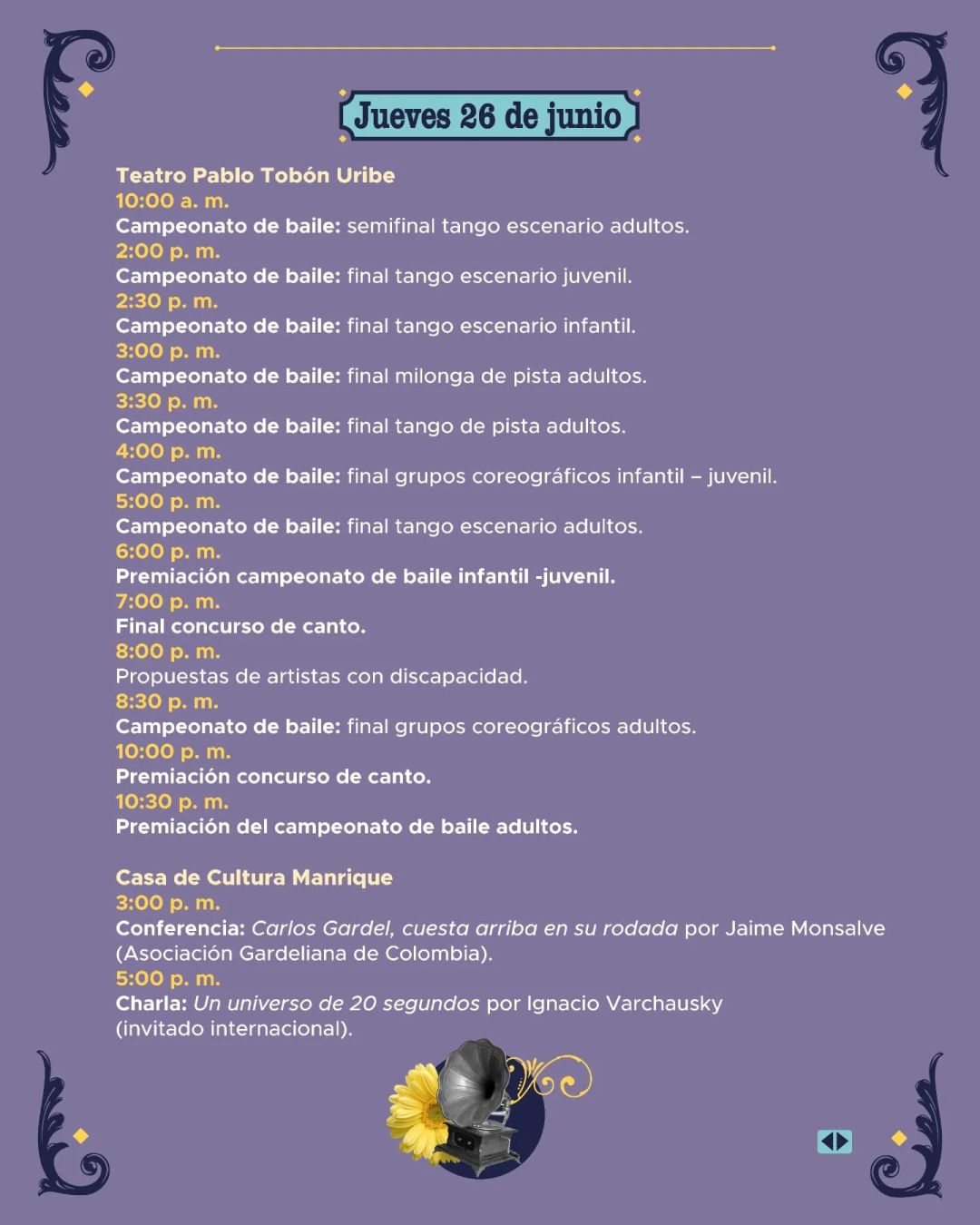 Jueves 26 de junio

Teatro Pablo Tobón Uribe
10:00 a. m.
Campeonato de baile: semifinal tango escenario adultos.
2:00 p. m.
Campeonato de baile: final tango escenario juvenil.
2:30 p. m.
Campeonato de baile: final tango escenario infantil.
3:00 p. m.
Campeonato de baile: final milonga de pista adultos.
3:30 p. m.
Campeonato de baile: final tango de pista adultos.
4:00 p. m.
Campeonato de baile: final grupos coreográficos infantil – juvenil.
5:00 p. m.
Campeonato de baile: final tango escenario adultos.
6:00 p. m.
Premiación campeonato de baile infantil -juvenil.
7:00 p. m.
Final concurso de canto.
8:00 p. m.
Propuestas de artistas con discapacidad.
8:30 p. m.
Campeonato de baile: final grupos coreográficos adultos.
10:00 p. m.
Premiación concurso de canto.
10:30 p. m.
Premiación del campeonato de baile adultos.

Casa de Cultura Manrique
3:00 p. m.
Conferencia: Carlos Gardel, cuesta arriba en su rodada por Jaime Monsalve (Asociación Gardeliana de Colombia).
5:00 p. m.
Charla: Un universo de 20 segundos por Ignacio Varchausky (invitado internacional).